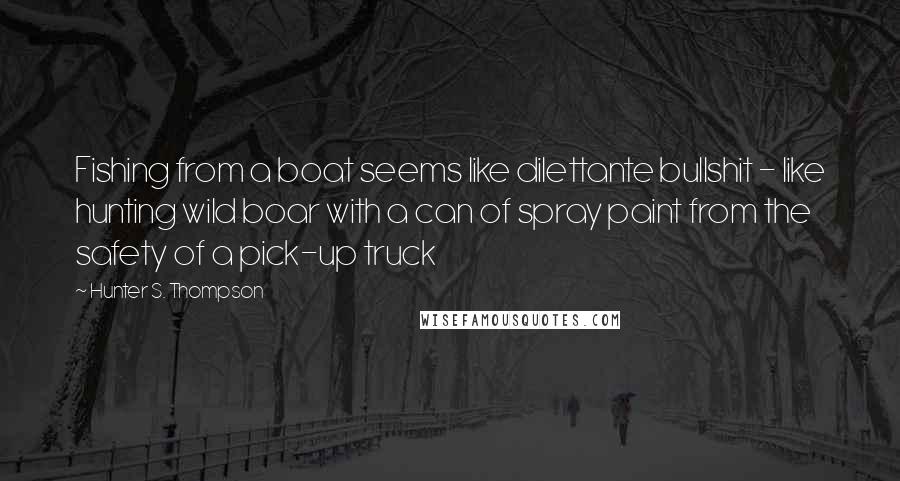 Fishing from a boat seems like dilettante bullshit - like hunting wild boar with a can of spray paint from the safety of a pick-up truck

~ Hunter S. Thompson

WISEFAMOUSQUOTES.COM